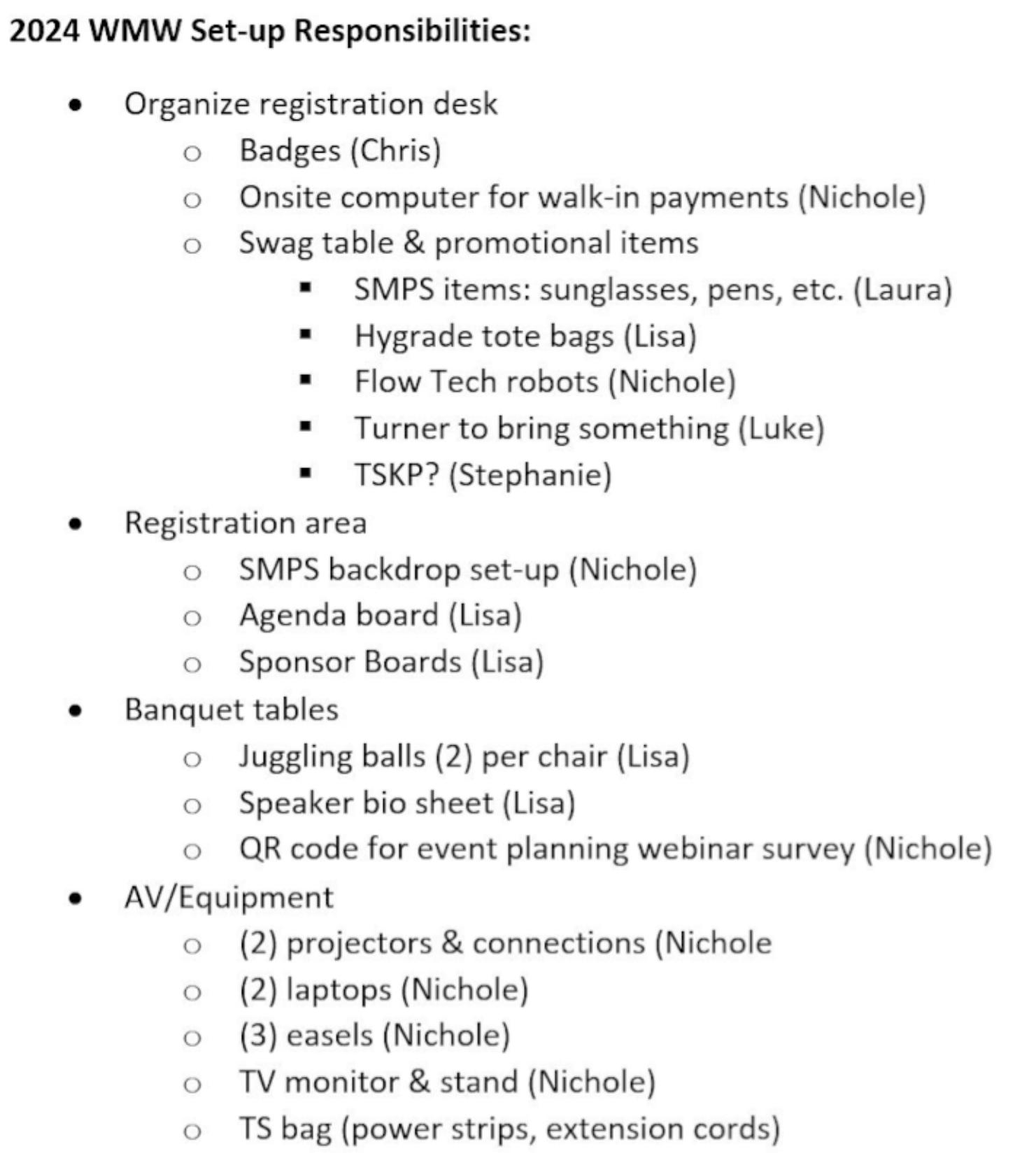 2024 WMW Set-up Responsibilities:

- Organize registration desk
  - Badges (Chris)
  - Onsite computer for walk-in payments (Nichole)
  - Swag table & promotional items
    - SMPS items: sunglasses, pens, etc. (Laura)
    - Hygrade tote bags (Lisa)
    - Flow Tech robots (Nichole)
    - Turner to bring something (Luke)
    - TSKP? (Stephanie)
- Registration area
  - SMPS backdrop set-up (Nichole)
  - Agenda board (Lisa)
  - Sponsor Boards (Lisa)
- Banquet tables
  - Juggling balls (2) per chair (Lisa)
  - Speaker bio sheet (Lisa)
  - QR code for event planning webinar survey (Nichole)
- AV/Equipment
  - (2) projectors & connections (Nichole
  - (2) laptops (Nichole)
  - (3) easels (Nichole)
  - TV monitor & stand (Nichole)
  - TS bag (power strips, extension cords)